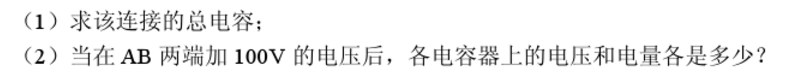 （1）求该连接的总电容；
（2）当在 AB 两端加 100V 的电压后，各电容器上的电压和电量各是多少？